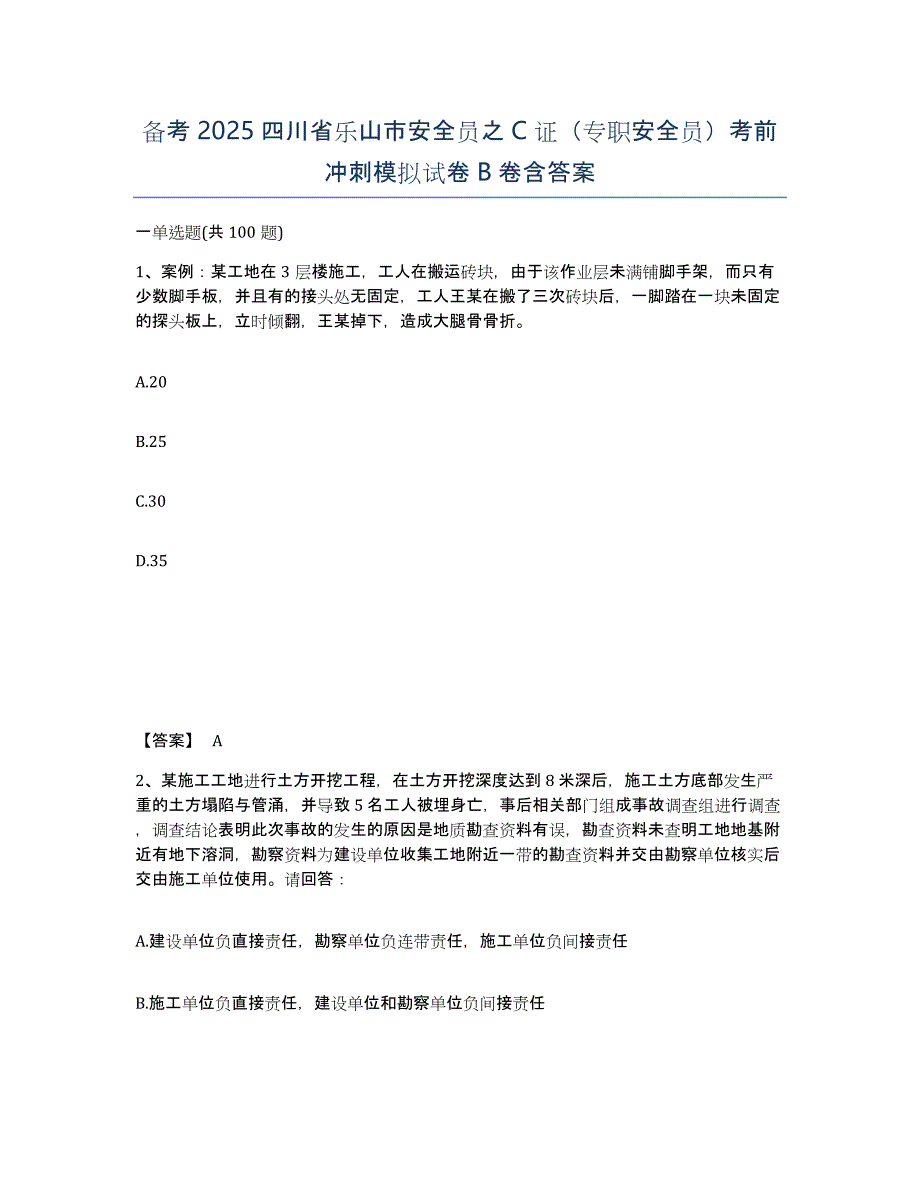 备考 2025 四川省乐山市安全员之 C 证（专职安全员）考前冲刺模拟试卷 B 卷含答案

一单选题(共 100 题)

1、案例：某工地在 3 层楼施工，工人在搬运砖块，由于该作业层未满铺脚手架，而只有少数脚手板，并且有的接头处无固定，工人王某在搬了三次砖块后，一脚踏在一块未固定的探头板上，立时倾翻，王某掉下，造成大腿骨骨折。

A.20

B.25

C.30

D.35

【答案】 A

2、某施工工地进行土方开挖工程，在土方开挖深度达到 8 米深后，施工土方底部发生严重的土方塌陷与管涌，并导致 5 名工人被埋身亡，事后相关部门组成事故调查组进行调查，调查结论表明此次事故的发生的原因是地质勘查资料有误，勘查资料未查明工地地基附近有地下溶洞，勘察资料为建设单位收集工地附近一带的勘查资料并交由勘察单位核实后交由施工单位使用。请回答：

A.建设单位负直接责任，勘察单位负连带责任，施工单位负间接责任

B.施工单位负直接责任，建设单位和勘察单位负间接责任